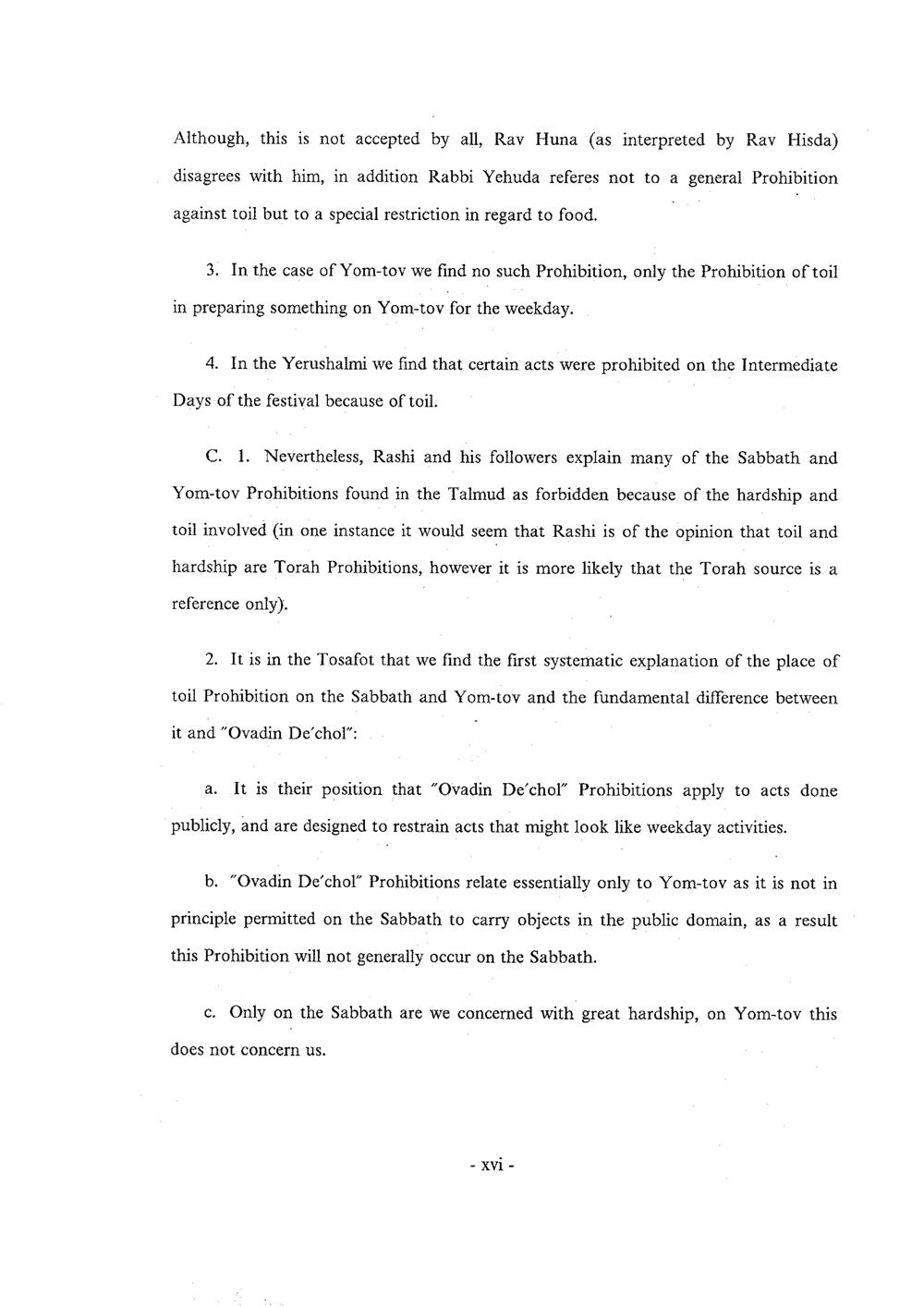 Although, this is not accepted by all, Rav Huna (as interpreted by Rav Hisda) disagrees with him, in addition Rabbi Yehuda referes not to a general Prohibition against toil but to a special restriction in regard to food.

3. In the case of Yom-tov we find no such Prohibition, only the Prohibition of toil in preparing something on Yom-tov for the weekday.

4. In the Yerushalmi we find that certain acts were prohibited on the Intermediate Days of the festival because of toil.

C. 1. Nevertheless, Rashi and his followers explain many of the Sabbath and Yom-tov Prohibitions found in the Talmud as forbidden because of the hardship and toil involved (in one instance it would seem that Rashi is of the opinion that toil and hardship are Torah Prohibitions, however it is more likely that the Torah source is a reference only).

2. It is in the Tosafot that we find the first systematic explanation of the place of toil Prohibition on the Sabbath and Yom-tov and the fundamental difference between it and "Ovadin De'chol":

a. It is their position that "Ovadin De'chol" Prohibitions apply to acts done publicly, and are designed to restrain acts that might look like weekday activities.

b. "Ovadin De'chol" Prohibitions relate essentially only to Yom-tov as it is not in principle permitted on the Sabbath to carry objects in the public domain, as a result this Prohibition will not generally occur on the Sabbath.

c. Only on the Sabbath are we concerned with great hardship, on Yom-tov this does not concern us.

- xvi -